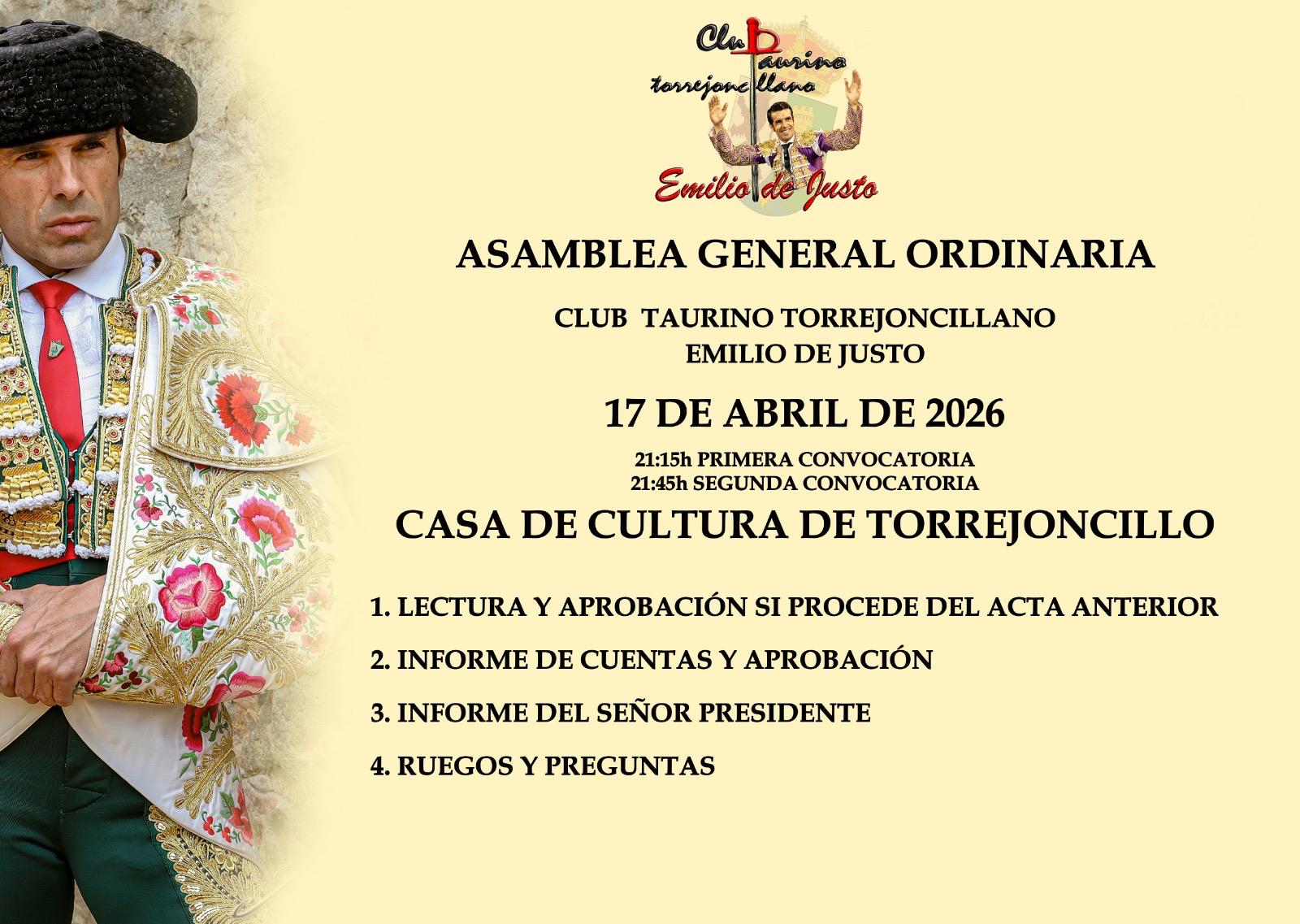 Club Taurino
torrejoncillano
Emilio de Justo

ASAMBLEA GENERAL ORDINARIA

CLUB TAURINO TORREJONCILLANO
EMILIO DE JUSTO

17 DE ABRIL DE 2026

21:15h PRIMERA CONVOCATORIA
21:45h SEGUNDA CONVOCATORIA

CASA DE CULTURA DE TORREJONCILLO

1. LECTURA Y APROBACIÓN SI PROCEDE DEL ACTA ANTERIOR

2. INFORME DE CUENTAS Y APROBACIÓN

3. INFORME DEL SEÑOR PRESIDENTE

4. RUEGOS Y PREGUNTAS